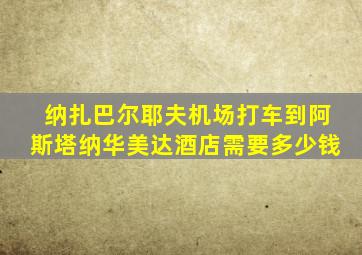 纳扎巴尔耶夫机场打车到阿斯塔纳华美达酒店需要多少钱